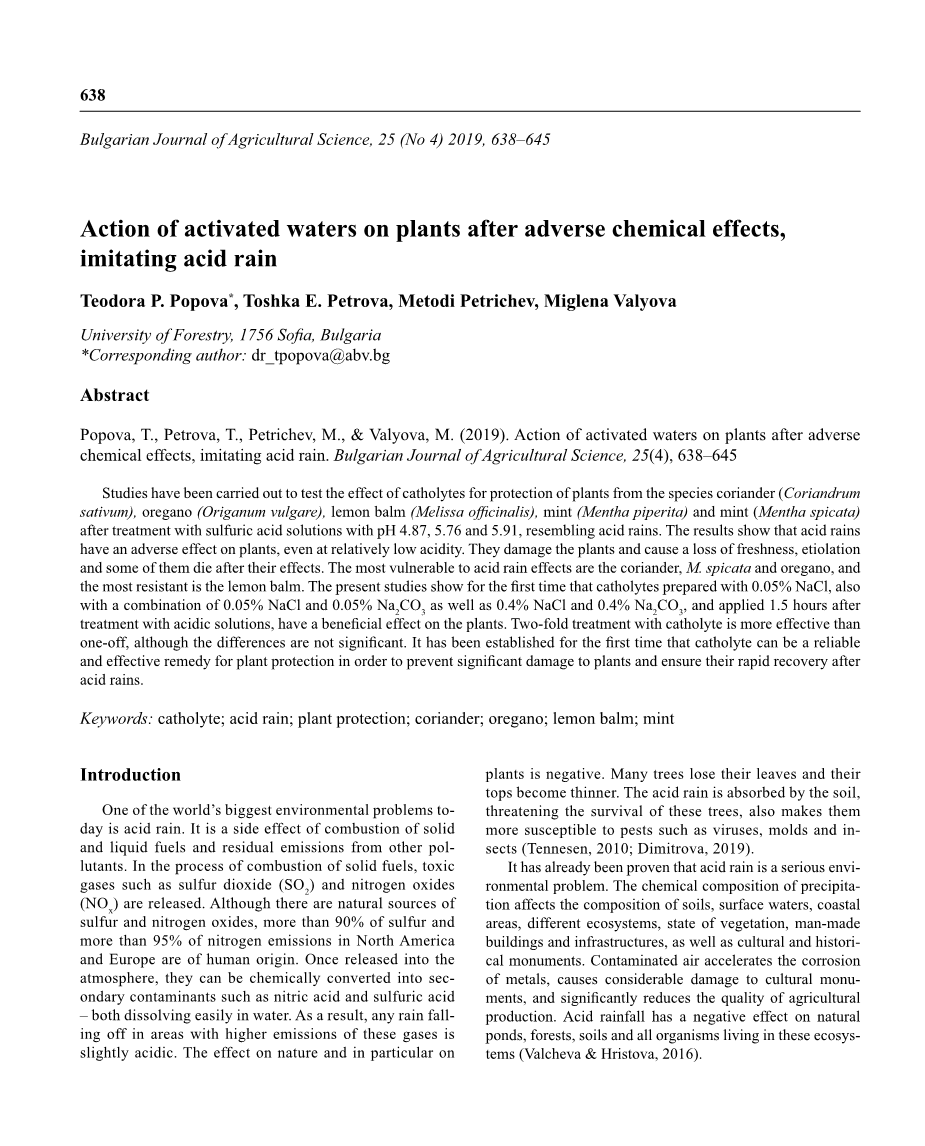 638

Bulgarian Journal of Agricultural Science, 25 (No 4) 2019, 638–645

Action of activated waters on plants after adverse chemical effects, imitating acid rain

Teodora P. Popova*, Toshka E. Petrova, Metodi Petrichev, Miglena Valyova

University of Forestry, 1756 Sofia, Bulgaria
*Corresponding author: dr_tpopova@abv.bg

Abstract

Popova, T., Petrova, T., Petrichev, M., & Valyova, M. (2019). Action of activated waters on plants after adverse chemical effects, imitating acid rain. Bulgarian Journal of Agricultural Science, 25(4), 638–645

Studies have been carried out to test the effect of catholytes for protection of plants from the species coriander (Coriandrum sativum), oregano (Origanum vulgare), lemon balm (Melissa officinalis), mint (Mentha piperita) and mint (Mentha spicata) after treatment with sulfuric acid solutions with pH 4.87, 5.76 and 5.91, resembling acid rains. The results show that acid rains have an adverse effect on plants, even at relatively low acidity. They damage the plants and cause a loss of freshness, etiolation and some of them die after their effects. The most vulnerable to acid rain effects are the coriander, M. spicata and oregano, and the most resistant is the lemon balm. The present studies show for the first time that catholytes prepared with 0.05% NaCl, also with a combination of 0.05% NaCl and 0.05% $Na_2CO_3$ as well as 0.4% NaCl and 0.4% $Na_2CO_3$, and applied 1.5 hours after treatment with acidic solutions, have a beneficial effect on the plants. Two-fold treatment with catholyte is more effective than one-off, although the differences are not significant. It has been established for the first time that catholyte can be a reliable and effective remedy for plant protection in order to prevent significant damage to plants and ensure their rapid recovery after acid rains.

Keywords: catholyte; acid rain; plant protection; coriander; oregano; lemon balm; mint

Introduction

One of the world's biggest environmental problems today is acid rain. It is a side effect of combustion of solid and liquid fuels and residual emissions from other pollutants. In the process of combustion of solid fuels, toxic gases such as sulfur dioxide ($SO_2$) and nitrogen oxides ($NO_x$) are released. Although there are natural sources of sulfur and nitrogen oxides, more than 90% of sulfur and more than 95% of nitrogen emissions in North America and Europe are of human origin. Once released into the atmosphere, they can be chemically converted into secondary contaminants such as nitric acid and sulfuric acid – both dissolving easily in water. As a result, any rain falling off in areas with higher emissions of these gases is slightly acidic. The effect on nature and in particular on plants is negative. Many trees lose their leaves and their tops become thinner. The acid rain is absorbed by the soil, threatening the survival of these trees, also makes them more susceptible to pests such as viruses, molds and insects (Tennesen, 2010; Dimitrova, 2019).

It has already been proven that acid rain is a serious environmental problem. The chemical composition of precipitation affects the composition of soils, surface waters, coastal areas, different ecosystems, state of vegetation, man-made buildings and infrastructures, as well as cultural and historical monuments. Contaminated air accelerates the corrosion of metals, causes considerable damage to cultural monuments, and significantly reduces the quality of agricultural production. Acid rainfall has a negative effect on natural ponds, forests, soils and all organisms living in these ecosystems (Valcheva & Hristova, 2016).